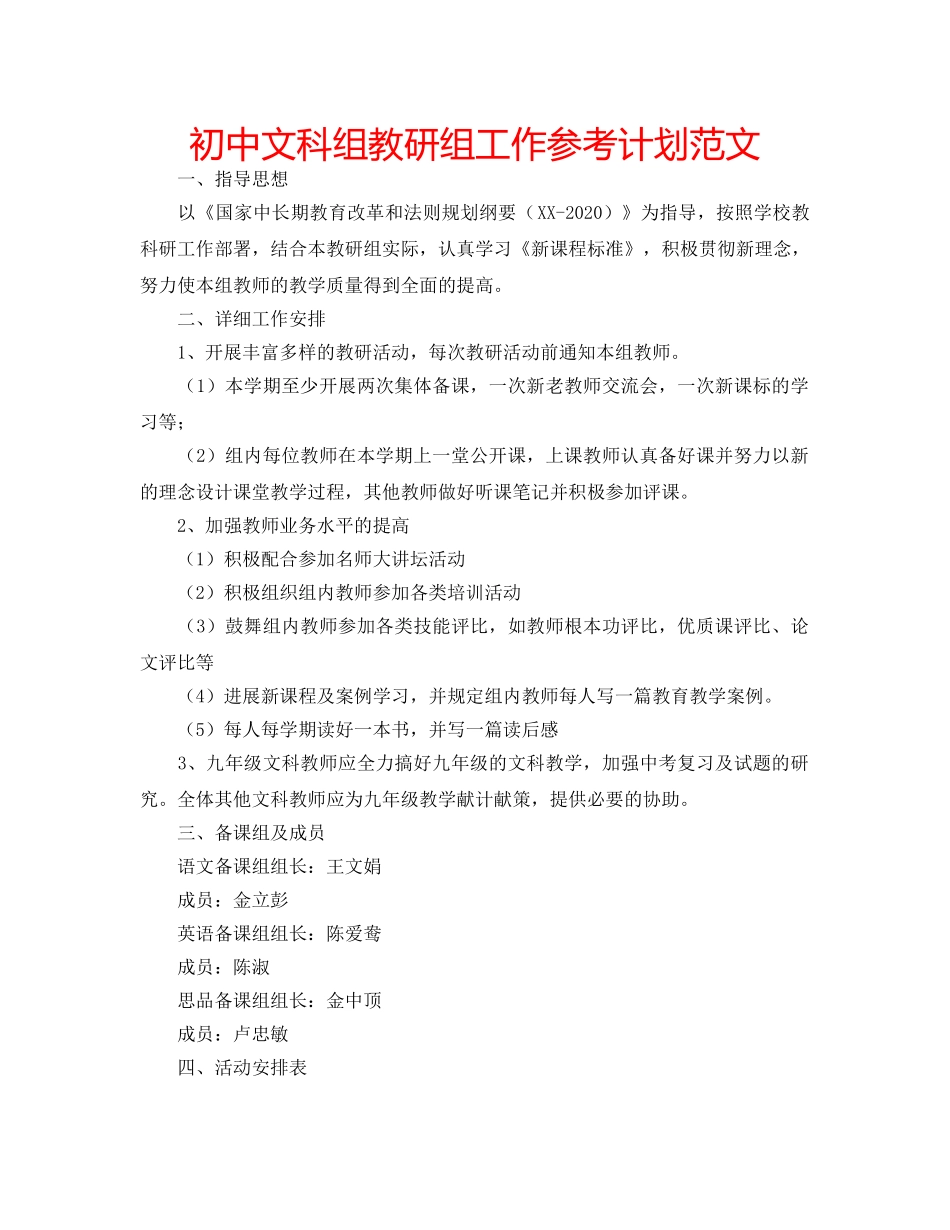 初中文科组教研组工作参考计划范文

一、指导思想

以《国家中长期教育改革和法则规划纲要（XX-2020）》为指导，按照学校教科研工作部署，结合本教研组实际，认真学习《新课程标准》，积极贯彻新理念，努力使本组教师的教学质量得到全面的提高。

二、详细工作安排

1、开展丰富多样的教研活动，每次教研活动前通知本组教师。

（1）本学期至少开展两次集体备课，一次新老教师交流会，一次新课标的学习等；

（2）组内每位教师在本学期上一堂公开课，上课教师认真备好课并努力以新的理念设计课堂教学过程，其他教师做好听课笔记并积极参加评课。

2、加强教师业务水平的提高

（1）积极配合参加名师大讲坛活动

（2）积极组织组内教师参加各类培训活动

（3）鼓舞组内教师参加各类技能评比，如教师根本功评比，优质课评比、论文评比等

（4）进展新课程及案例学习，并规定组内教师每人写一篇教育教学案例。

（5）每人每学期读好一本书，并写一篇读后感

3、九年级文科教师应全力搞好九年级的文科教学，加强中考复习及试题的研究。全体其他文科教师应为九年级教学献计献策，提供必要的协助。

三、备课组及成员

语文备课组组长：王文娟

成员：金立彭

英语备课组组长：陈爱鸯

成员：陈淑

思品备课组组长：金中顶

成员：卢忠敏

四、活动安排表